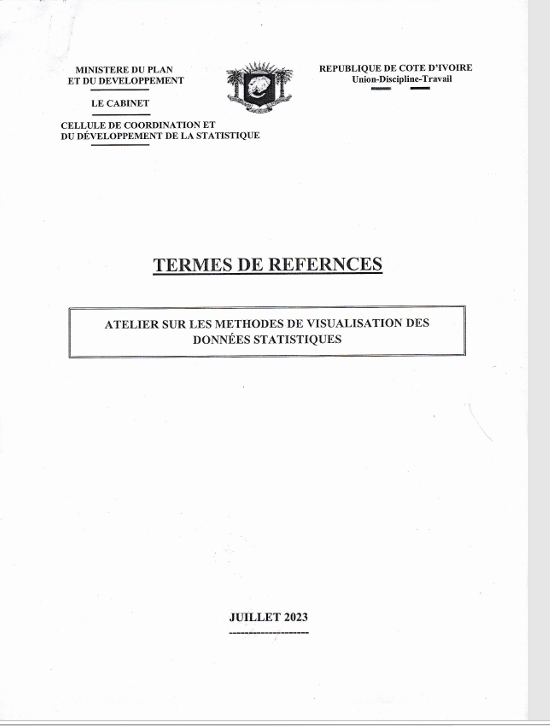 MINISTERE DU PLAN
ET DU DEVELOPPEMENT

LE CABINET

CELLULE DE COORDINATION ET
DU DÉVELOPPEMENT DE LA STATISTIQUE

REPUBLIQUE DE COTE D'IVOIRE
Union-Discipline-Travail

TERMES DE REFERNCES

ATELIER SUR LES METHODES DE VISUALISATION DES DONNÉES STATISTIQUES

JUILLET 2023